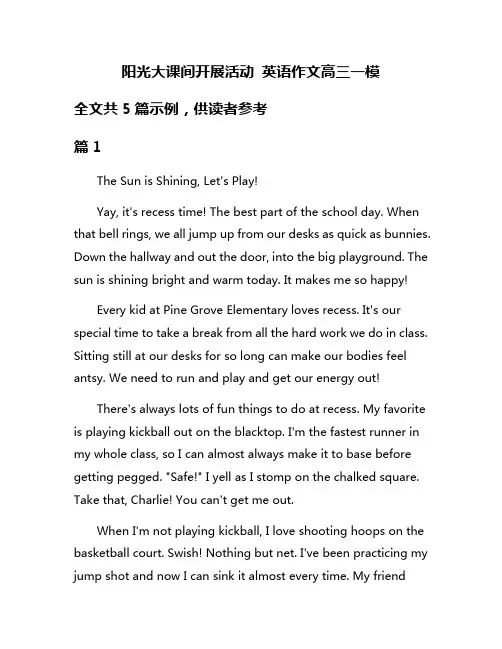 阳光大课间开展活动 英语作文高三一模

全文共 5 篇示例，供读者参考

篇 1

The Sun is Shining, Let's Play!

Yay, it's recess time! The best part of the school day. When that bell rings, we all jump up from our desks as quick as bunnies. Down the hallway and out the door, into the big playground. The sun is shining bright and warm today. It makes me so happy!

Every kid at Pine Grove Elementary loves recess. It's our special time to take a break from all the hard work we do in class. Sitting still at our desks for so long can make our bodies feel antsy. We need to run and play and get our energy out!

There's always lots of fun things to do at recess. My favorite is playing kickball out on the blacktop. I'm the fastest runner in my whole class, so I can almost always make it to base before getting pegged. "Safe!" I yell as I stomp on the chalked square. Take that, Charlie! You can't get me out.

When I'm not playing kickball, I love shooting hoops on the basketball court. Swish! Nothing but net. I've been practicing my jump shot and now I can sink it almost every time. My friend